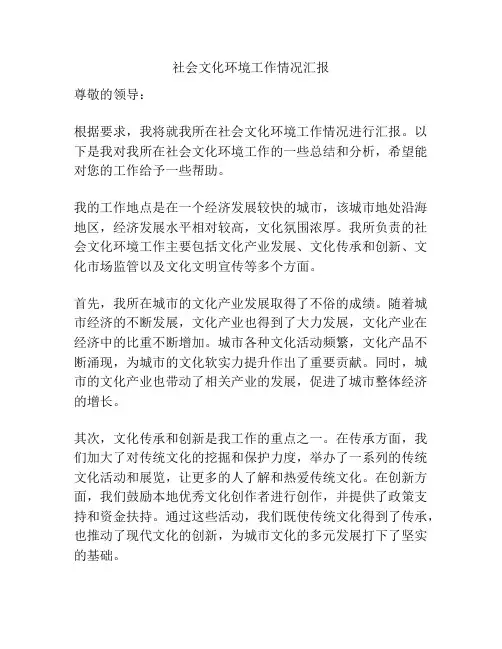 社会文化环境工作情况汇报

尊敬的领导：

根据要求，我将就我所在社会文化环境工作情况进行汇报。以下是我对我所在社会文化环境工作的一些总结和分析，希望能对您的工作给予一些帮助。

我的工作地点是在一个经济发展较快的城市，该城市地处沿海地区，经济发展水平相对较高，文化氛围浓厚。我所负责的社会文化环境工作主要包括文化产业发展、文化传承和创新、文化市场监管以及文化文明宣传等多个方面。

首先，我所在城市的文化产业发展取得了不俗的成绩。随着城市经济的不断发展，文化产业也得到了大力发展，文化产业在经济中的比重不断增加。城市各种文化活动频繁，文化产品不断涌现，为城市的文化软实力提升作出了重要贡献。同时，城市的文化产业也带动了相关产业的发展，促进了城市整体经济的增长。

其次，文化传承和创新是我工作的重点之一。在传承方面，我们加大了对传统文化的挖掘和保护力度，举办了一系列的传统文化活动和展览，让更多的人了解和热爱传统文化。在创新方面，我们鼓励本地优秀文化创作者进行创作，并提供了政策支持和资金扶持。通过这些活动，我们既使传统文化得到了传承，也推动了现代文化的创新，为城市文化的多元发展打下了坚实的基础。